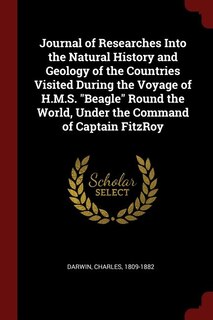 Journal of Researches Into the Natural History and Geology of the Countries Visited During the Voyage of H.M.S. "Beagle" Round the World, Under the Command of Captain FitzRoy

Scholar
SELECT

DARWIN, CHARLES, 1809-1882